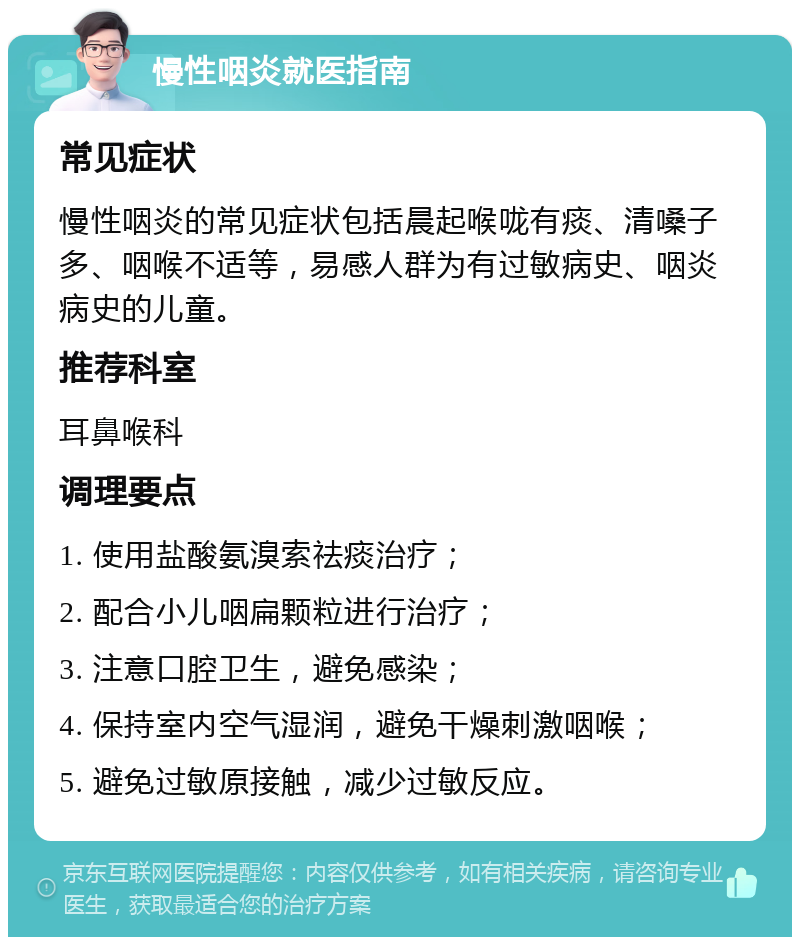 慢性咽炎就医指南

常见症状

慢性咽炎的常见症状包括晨起喉咙有痰、清嗓子多、咽喉不适等，易感人群为有过敏病史、咽炎病史的儿童。

推荐科室

耳鼻喉科

调理要点

1. 使用盐酸氨溴索祛痰治疗；

2. 配合小儿咽扁颗粒进行治疗；

3. 注意口腔卫生，避免感染；

4. 保持室内空气湿润，避免干燥刺激咽喉；

5. 避免过敏原接触，减少过敏反应。

京东互联网医院提醒您：内容仅供参考，如有相关疾病，请咨询专业医生，获取最适合您的治疗方案